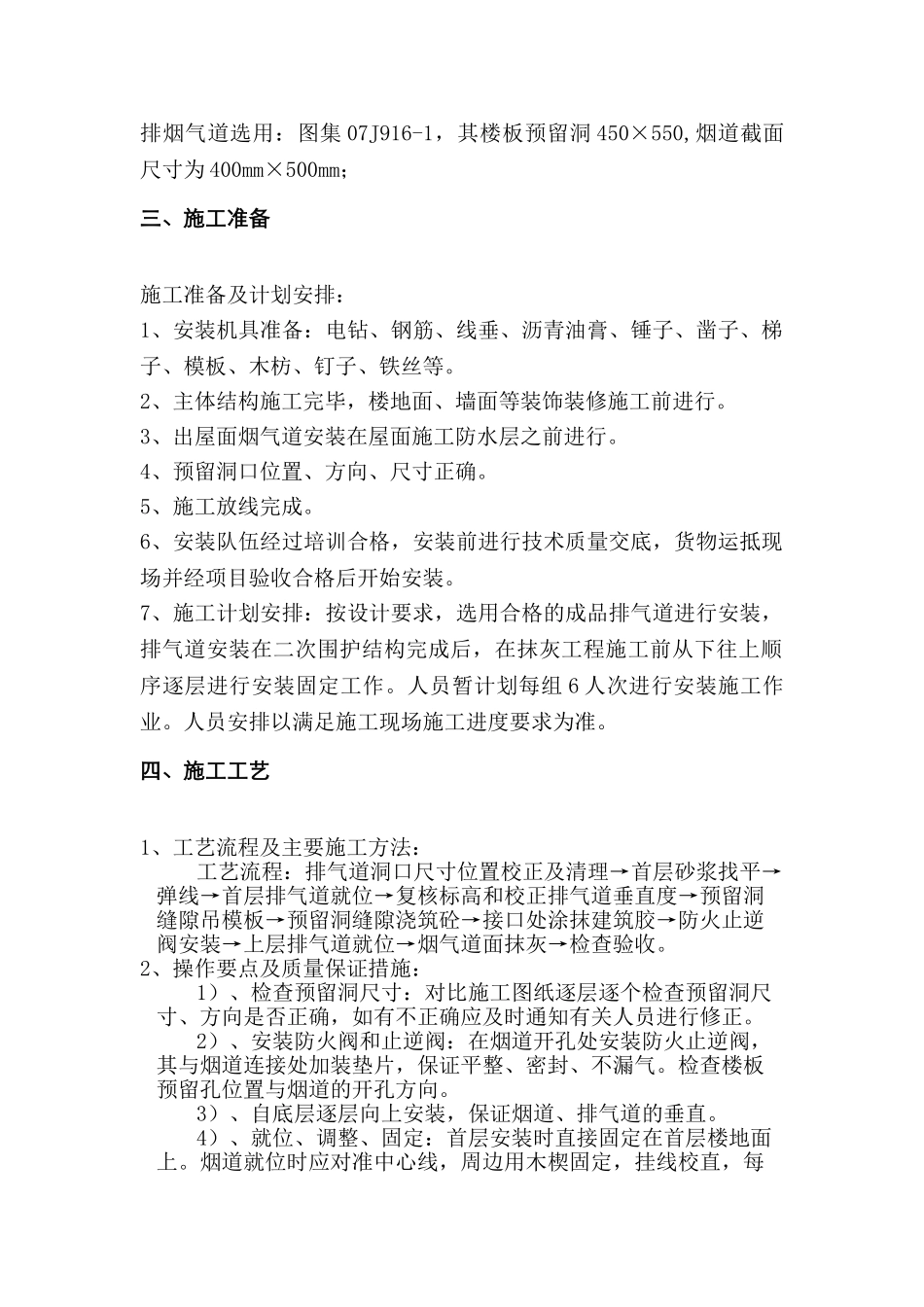 排烟气道选用：图集 07J916-1，其楼板预留洞 450×550,烟道截面尺寸为 400mm×500mm；

三、施工准备

施工准备及计划安排：
1、安装机具准备：电钻、钢筋、线垂、沥青油膏、锤子、凿子、梯子、模板、木枋、钉子、铁丝等。
2、主体结构施工完毕，楼地面、墙面等装饰装修施工前进行。
3、出屋面烟气道安装在屋面施工防水层之前进行。
4、预留洞口位置、方向、尺寸正确。
5、施工放线完成。
6、安装队伍经过培训合格，安装前进行技术质量交底，货物运抵现场并经项目验收合格后开始安装。
7、施工计划安排：按设计要求，选用合格的成品排气道进行安装，排气道安装在二次围护结构完成后，在抹灰工程施工前从下往上顺序逐层进行安装固定工作。人员暂计划每组 6 人次进行安装施工作业。人员安排以满足施工现场施工进度要求为准。

四、施工工艺

1、工艺流程及主要施工方法：
工艺流程：排气道洞口尺寸位置校正及清理→首层砂浆找平→弹线→首层排气道就位→复核标高和校正排气道垂直度→预留洞缝隙吊模板→预留洞缝隙浇筑砼→接口处涂抹建筑胶→防火止逆阀安装→上层排气道就位→烟气道面抹灰→检查验收。
2、操作要点及质量保证措施：
1）、检查预留洞尺寸：对比施工图纸逐层逐个检查预留洞尺寸、方向是否正确，如有不正确应及时通知有关人员进行修正。
2）、安装防火阀和止逆阀：在烟道开孔处安装防火止逆阀，其与烟道连接处加装垫片，保证平整、密封、不漏气。检查楼板预留孔位置与烟道的开孔方向。
3）、自底层逐层向上安装，保证烟道、排气道的垂直。
4）、就位、调整、固定：首层安装时直接固定在首层楼地面上。烟道就位时应对准中心线，周边用木楔固定，挂线校直，每